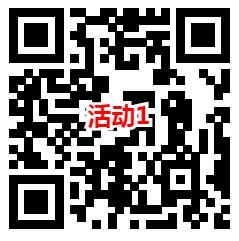 活动1